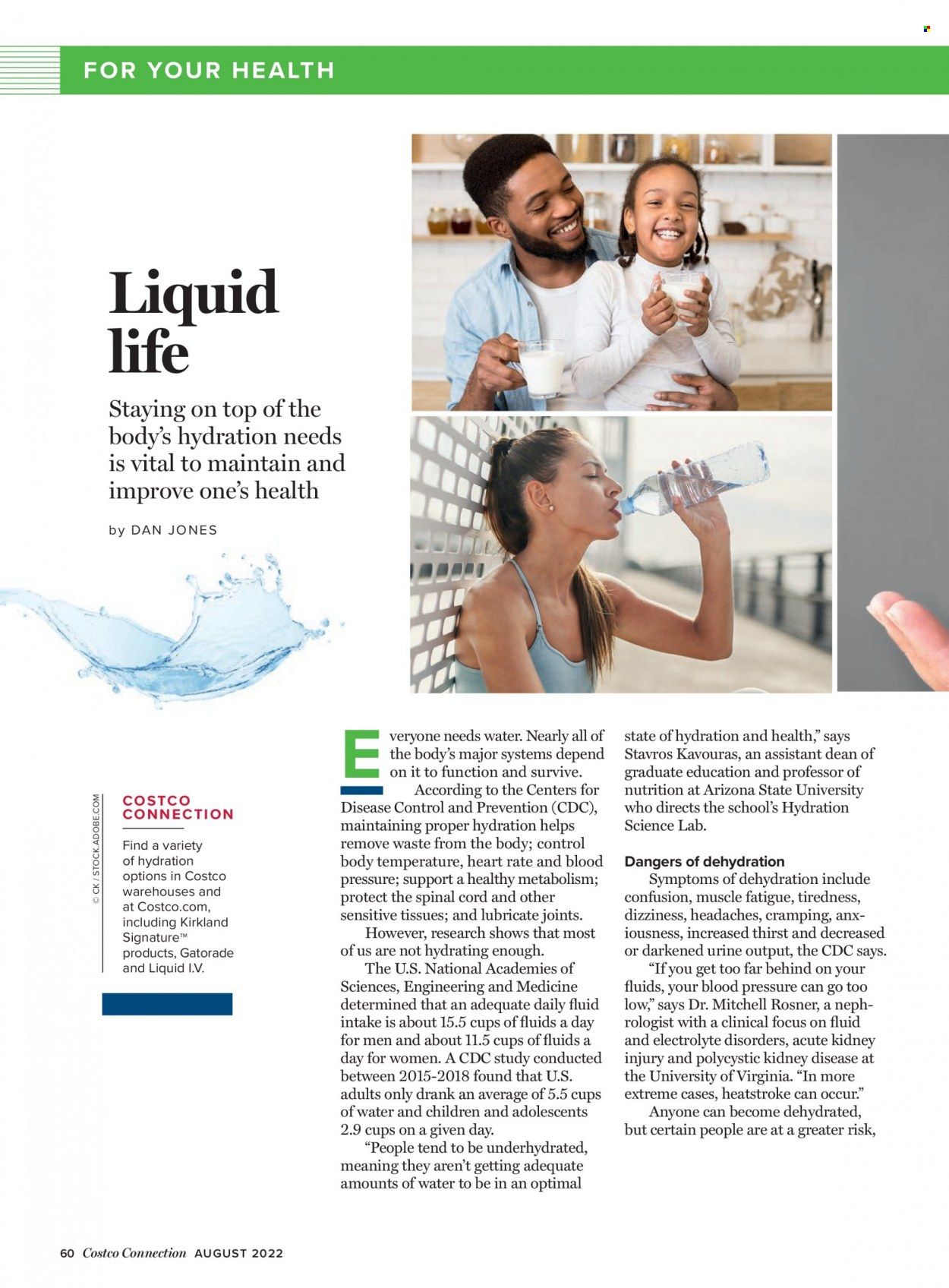 FOR YOUR HEALTH

Liquid life

Staying on top of the body's hydration needs is vital to maintain and improve one's health

by DAN JONES

© CK / STOCK.ADOBE.COM

COSTCO CONNECTION

Find a variety of hydration options in Costco warehouses and at Costco.com, including Kirkland Signature™ products, Gatorade and Liquid I.V.

Everyone needs water. Nearly all of the body's major systems depend on it to function and survive.

According to the Centers for Disease Control and Prevention (CDC), maintaining proper hydration helps remove waste from the body; control body temperature, heart rate and blood pressure; support a healthy metabolism; protect the spinal cord and other sensitive tissues; and lubricate joints.

However, research shows that most of us are not hydrating enough.

The U.S. National Academies of Sciences, Engineering and Medicine determined that an adequate daily fluid intake is about 15.5 cups of fluids a day for men and about 11.5 cups of fluids a day for women. A CDC study conducted between 2015-2018 found that U.S. adults only drank an average of 5.5 cups of water and children and adolescents 2.9 cups on a given day.

"People tend to be underhydrated, meaning they aren't getting adequate amounts of water to be in an optimal state of hydration and health," says Stavros Kavouras, an assistant dean of graduate education and professor of nutrition at Arizona State University who directs the school's Hydration Science Lab.

Dangers of dehydration

Symptoms of dehydration include confusion, muscle fatigue, tiredness, dizziness, headaches, cramping, anxiousness, increased thirst and decreased or darkened urine output, the CDC says.

"If you get too far behind on your fluids, your blood pressure can go too low," says Dr. Mitchell Rosner, a nephrologist with a clinical focus on fluid and electrolyte disorders, acute kidney injury and polycystic kidney disease at the University of Virginia. "In more extreme cases, heatstroke can occur."

Anyone can become dehydrated, but certain people are at a greater risk,

60 Costco Connection AUGUST 2022